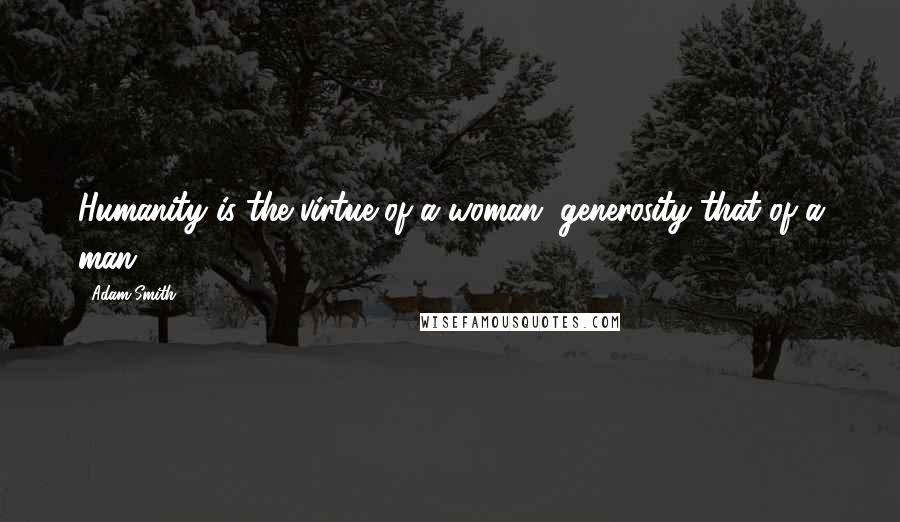 Humanity is the virtue of a woman, generosity that of a man.

Adam Smith

WISEFAMOUSQUOTES.COM